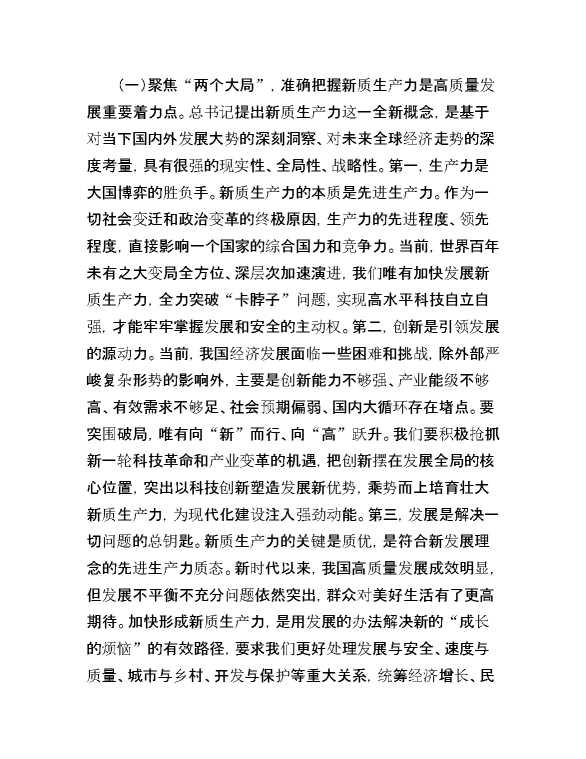 （一）聚焦“两个大局”，准确把握新质生产力是高质量发展重要着力点。总书记提出新质生产力这一全新概念，是基于对当下国内外发展大势的深刻洞察、对未来全球经济走势的深度考量，具有很强的现实性、全局性、战略性。第一，生产力是大国博弈的胜负手。新质生产力的本质是先进生产力。作为一切社会变迁和政治变革的终极原因，生产力的先进程度、领先程度，直接影响一个国家的综合国力和竞争力。当前，世界百年未有之大变局全方位、深层次加速演进，我们唯有加快发展新质生产力，全力突破“卡脖子”问题，实现高水平科技自立自强，才能牢牢掌握发展和安全的主动权。第二，创新是引领发展的源动力。当前，我国经济发展面临一些困难和挑战，除外部严峻复杂形势的影响外，主要是创新能力不够强、产业能级不够高、有效需求不够足、社会预期偏弱、国内大循环存在堵点。要突围破局，唯有向“新”而行、向“高”跃升。我们要积极抢抓新一轮科技革命和产业变革的机遇，把创新摆在发展全局的核心位置，突出以科技创新塑造发展新优势，乘势而上培育壮大新质生产力，为现代化建设注入强劲动能。第三，发展是解决一切问题的总钥匙。新质生产力的关键是质优，是符合新发展理念的先进生产力质态。新时代以来，我国高质量发展成效明显，但发展不平衡不充分问题依然突出，群众对美好生活有了更高期待。加快形成新质生产力，是用发展的办法解决新的“成长的烦恼”的有效路径，要求我们更好处理发展与安全、速度与质量、城市与乡村、开发与保护等重大关系，统筹经济增长、民